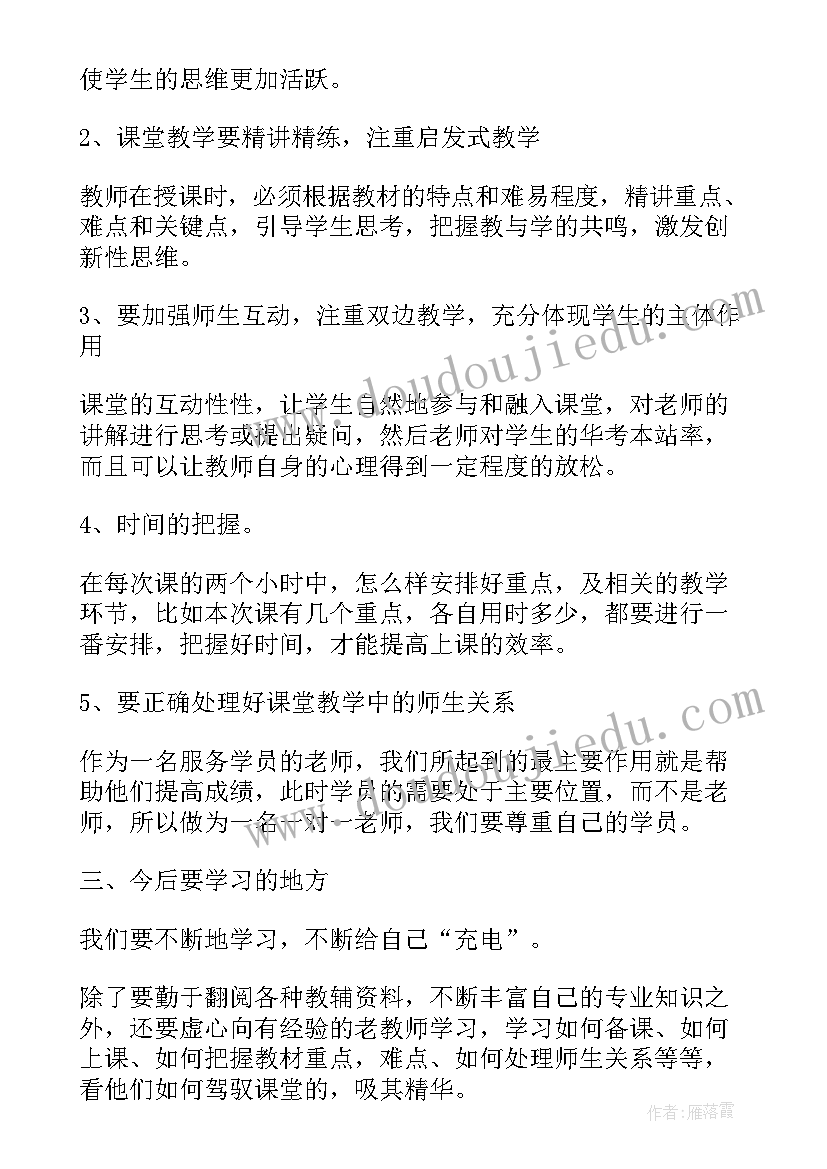 使学生的思维更加活跃。

2、课堂教学要精讲精练，注重启发式教学

教师在授课时，必须根据教材的特点和难易程度，精讲重点、难点和关键点，引导学生思考，把握教与学的共鸣，激发创新性思维。

3、要加强师生互动，注重双边教学，充分体现学生的主体作用

课堂的互动性性，让学生自然地参与和融入课堂，对老师的讲解进行思考或提出疑问，然后老师对学生的华考本站率，而且可以让教师自身的心理得到一定程度的放松。

4、时间的把握。

在每次课的两个小时中，怎么样安排好重点，及相关的教学环节，比如本次课有几个重点，各自用时多少，都要进行一番安排，把握好时间，才能提高上课的效率。

5、要正确处理好课堂教学中的师生关系

作为一名服务学员的老师，我们所起到的最主要作用就是帮助他们提高成绩，此时学员的需要处于主要位置，而不是老师，所以做为一名一对一老师，我们要尊重自己的学员。

三、今后要学习的地方

我们要不断地学习，不断给自己“充电”。

除了要勤于翻阅各种教辅资料，不断丰富自己的专业知识之外，还要虚心向有经验的老教师学习，学习如何备课、如何上课、如何把握教材重点，难点、如何处理师生关系等等，看他们如何驾驭课堂的，吸其精华。

www.doudoujiedu.com

www.doudoujiedu.com

作者：雁落霞